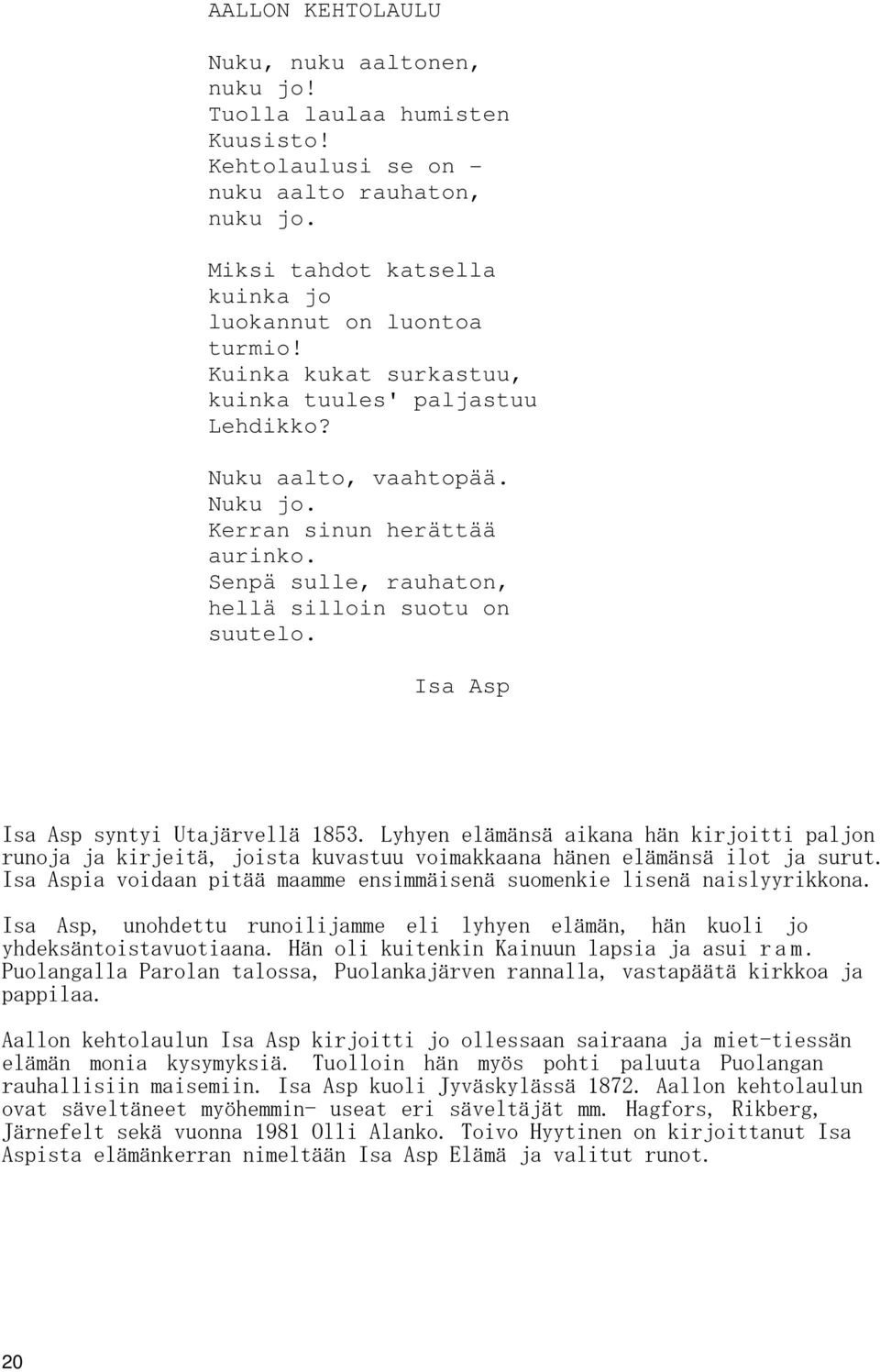 AALLON KEHTOLAULU

Nuku, nuku aaltonen,
nuku jo!
Tuolla laulaa humisten
Kuusisto!
Kehtolaulusi se on -
nuku aalto rauhaton,
nuku jo.

Miksi tahdot katsella
kuinka jo
luokannut on luontoa
turmio!
Kuinka kukat surkastuu,
kuinka tuules' paljastuu
Lehdikko?

Nuku aalto, vaahtopää.
Nuku jo.
Kerran sinun herättää
aurinko.
Senpä sulle, rauhaton,
hellä silloin suotu on
suutelo.

Isa Asp

Isa Asp syntyi Utajärvellä 1853. Lyhyen elämänsä aikana hän kirjoitti paljon runoja ja kirjeitä, joista kuvastuu voimakkaana hänen elämänsä ilot ja surut. Isa Aspia voidaan pitää maamme ensimmäisenä suomenkie lisenä naislyyrikkona.

Isa Asp, unohdettu runoilijamme eli lyhyen elämän, hän kuoli jo yhdeksäntoistavuotiaana. Hän oli kuitenkin Kainuun lapsia ja asui ram. Puolangalla Parolan talossa, Puolankajärven rannalla, vastapäätä kirkkoa ja pappilaa.

Aallon kehtolaulun Isa Asp kirjoitti jo ollessaan sairaana ja miet-tiessän elämän monia kysymyksiä. Tuolloin hän myös pohti paluuta Puolangan rauhallisiin maisemiin. Isa Asp kuoli Jyväskylässä 1872. Aallon kehtolaulun ovat säveltäneet myöhemmin- useat eri säveltäjät mm. Hagfors, Rikberg, Järnefelt sekä vuonna 1981 Olli Alanko. Toivo Hyytinen on kirjoittanut Isa Aspista elämänkerran nimeltään Isa Asp Elämä ja valitut runot.

20